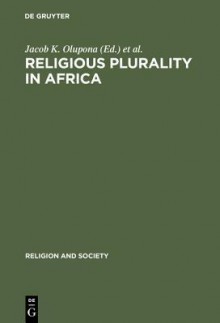 DE GRUYTER

Jacob K. Olupona (Ed.) et al.

RELIGIOUS PLURALITY IN AFRICA

RELIGION AND SOCIETY

DE G